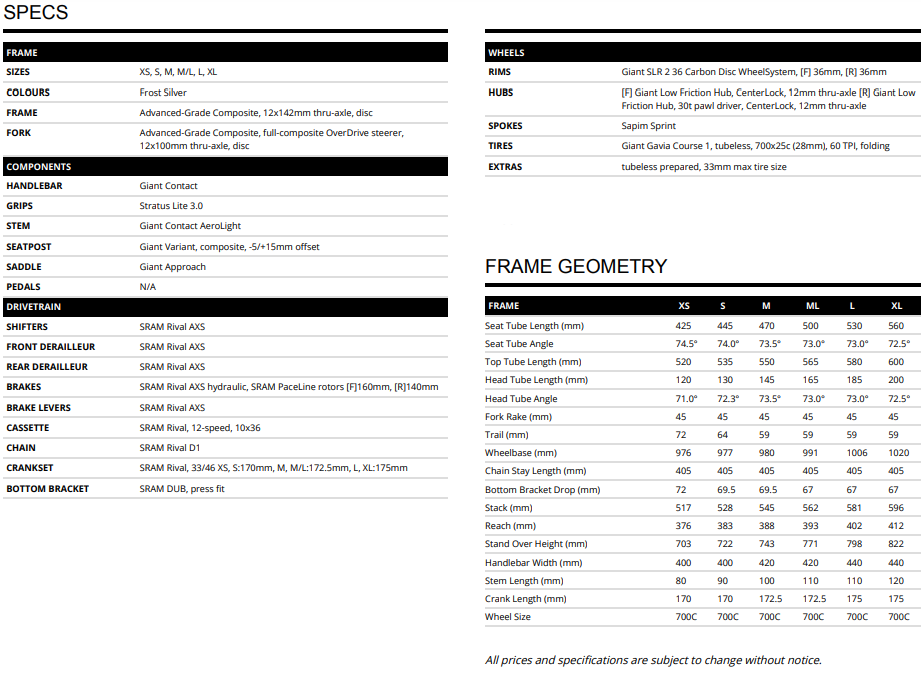 SPECS

| FRAME | |
|---|---|
| SIZES | XS, S, M, M/L, L, XL |
| COLOURS | Frost Silver |
| FRAME | Advanced-Grade Composite, 12x142mm thru-axle, disc |
| FORK | Advanced-Grade Composite, full-composite OverDrive steerer, 12x100mm thru-axle, disc |

| COMPONENTS | |
|---|---|
| HANDLEBAR | Giant Contact |
| GRIPS | Stratus Lite 3.0 |
| STEM | Giant Contact AeroLight |
| SEATPOST | Giant Variant, composite, -5/+15mm offset |
| SADDLE | Giant Approach |
| PEDALS | N/A |

| DRIVETRAIN | |
|---|---|
| SHIFTERS | SRAM Rival AXS |
| FRONT DERAILLEUR | SRAM Rival AXS |
| REAR DERAILLEUR | SRAM Rival AXS |
| BRAKES | SRAM Rival AXS hydraulic, SRAM PaceLine rotors [F]160mm, [R]140mm |
| BRAKE LEVERS | SRAM Rival AXS |
| CASSETTE | SRAM Rival, 12-speed, 10x36 |
| CHAIN | SRAM Rival D1 |
| CRANKSET | SRAM Rival, 33/46 XS, S:170mm, M, M/L:172.5mm, L, XL:175mm |
| BOTTOM BRACKET | SRAM DUB, press fit |

| WHEELS | |
|---|---|
| RIMS | Giant SLR 2 36 Carbon Disc WheelSystem, [F] 36mm, [R] 36mm |
| HUBS | [F] Giant Low Friction Hub, CenterLock, 12mm thru-axle [R] Giant Low Friction Hub, 30t pawl driver, CenterLock, 12mm thru-axle |
| SPOKES | Sapim Sprint |
| TIRES | Giant Gavia Course 1, tubeless, 700x25c (28mm), 60 TPI, folding |
| EXTRAS | tubeless prepared, 33mm max tire size |

FRAME GEOMETRY

| FRAME | XS | S | M | ML | L | XL |
|---|---|---|---|---|---|---|
| Seat Tube Length (mm) | 425 | 445 | 470 | 500 | 530 | 560 |
| Seat Tube Angle | 74.5° | 74.0° | 73.5° | 73.0° | 73.0° | 72.5° |
| Top Tube Length (mm) | 520 | 535 | 550 | 565 | 580 | 600 |
| Head Tube Length (mm) | 120 | 130 | 145 | 165 | 185 | 200 |
| Head Tube Angle | 71.0° | 72.3° | 73.5° | 73.0° | 73.0° | 72.5° |
| Fork Rake (mm) | 45 | 45 | 45 | 45 | 45 | 45 |
| Trail (mm) | 72 | 64 | 59 | 59 | 59 | 59 |
| Wheelbase (mm) | 976 | 977 | 980 | 991 | 1006 | 1020 |
| Chain Stay Length (mm) | 405 | 405 | 405 | 405 | 405 | 405 |
| Bottom Bracket Drop (mm) | 72 | 69.5 | 69.5 | 67 | 67 | 67 |
| Stack (mm) | 517 | 528 | 545 | 562 | 581 | 596 |
| Reach (mm) | 376 | 383 | 388 | 393 | 402 | 412 |
| Stand Over Height (mm) | 703 | 722 | 743 | 771 | 798 | 822 |
| Handlebar Width (mm) | 400 | 400 | 420 | 420 | 440 | 440 |
| Stem Length (mm) | 80 | 90 | 100 | 110 | 110 | 120 |
| Crank Length (mm) | 170 | 170 | 172.5 | 172.5 | 175 | 175 |
| Wheel Size | 700C | 700C | 700C | 700C | 700C | 700C |

All prices and specifications are subject to change without notice.